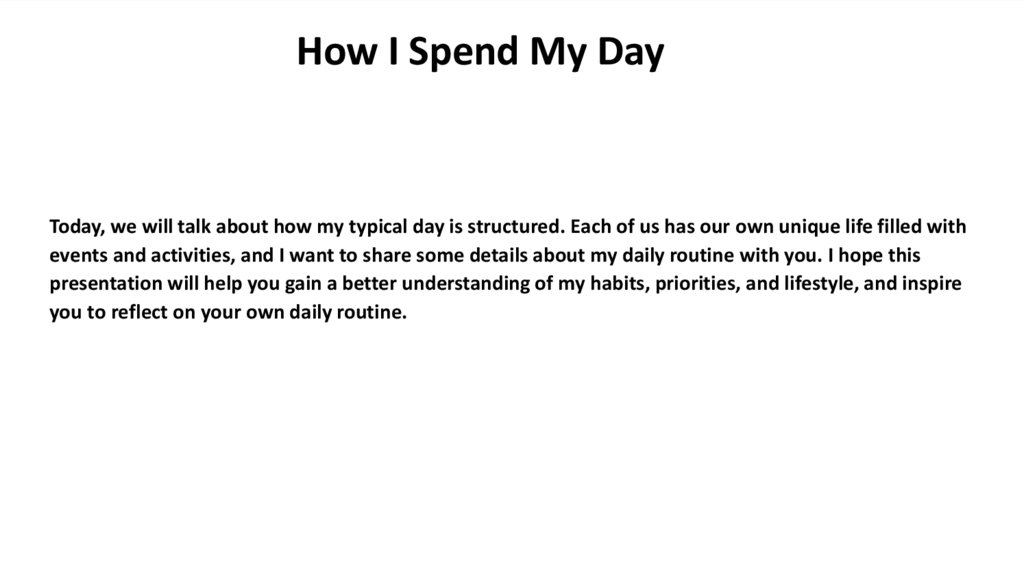 How I Spend My Day

Today, we will talk about how my typical day is structured. Each of us has our own unique life filled with events and activities, and I want to share some details about my daily routine with you. I hope this presentation will help you gain a better understanding of my habits, priorities, and lifestyle, and inspire you to reflect on your own daily routine.